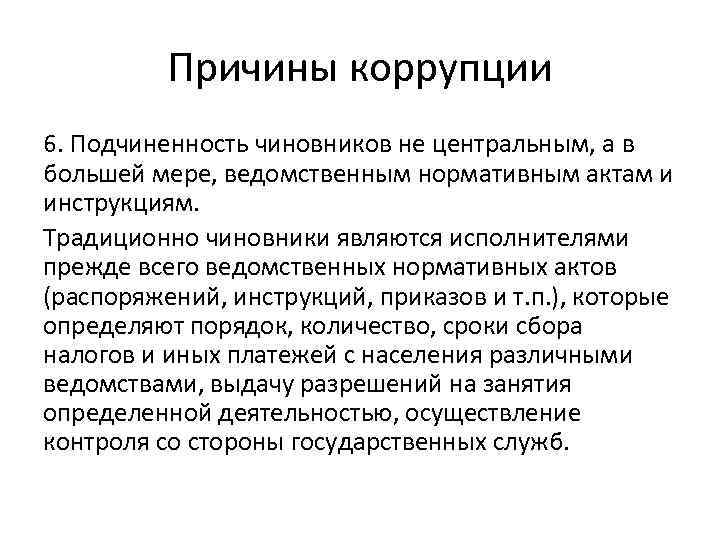 Причины коррупции

6. Подчиненность чиновников не центральным, а в большей мере, ведомственным нормативным актам и инструкциям.

Традиционно чиновники являются исполнителями прежде всего ведомственных нормативных актов (распоряжений, инструкций, приказов и т.п.), которые определяют порядок, количество, сроки сбора налогов и иных платежей с населения различными ведомствами, выдачу разрешений на занятия определенной деятельностью, осуществление контроля со стороны государственных служб.